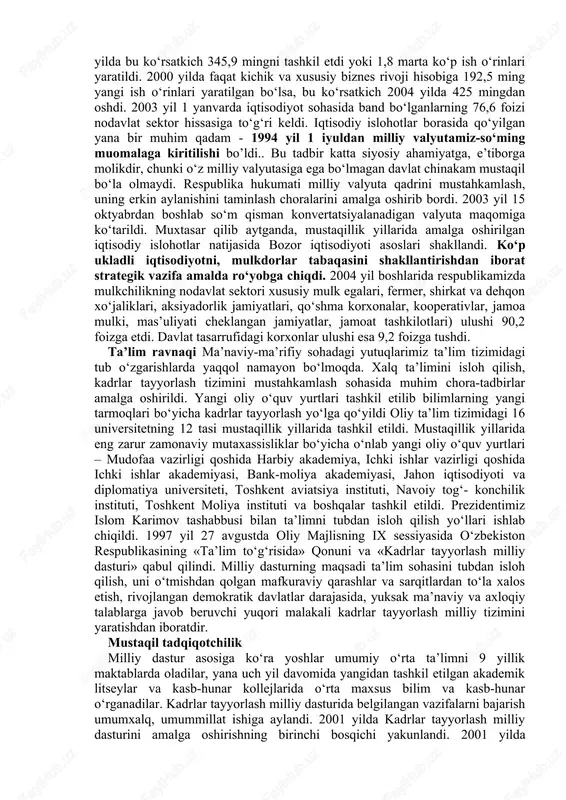 yilda bu ko‘rsatkich 345,9 mingni tashkil etdi yoki 1,8 marta ko‘p ish o‘rinlari yaratildi. 2000 yilda faqat kichik va xususiy biznes rivoji hisobiga 192,5 ming yangi ish o‘rinlari yaratilgan bo‘lsa, bu ko‘rsatkich 2004 yilda 425 mingdan oshdi. 2003 yil 1 yanvarda iqtisodiyot sohasida band bo‘lganlarning 76,6 foizi nodavlat sektor hissasiga to‘g‘ri keldi. Iqtisodiy islohotlar borasida qo‘yilgan yana bir muhim qadam - 1994 yil 1 iyuldan milliy valyutamiz-so‘ming muomalaga kiritilishi bo‘ldi.. Bu tadbir katta siyosiy ahamiyatga, e’tiborga molikdir, chunki o‘z milliy valyutasiga ega bo‘lmagan davlat chinakam mustaqil bo‘la olmaydi. Respublika hukumati milliy valyuta qadrini mustahkamlash, uning erkin aylanishini taminlash choralarini amalga oshirib bordi. 2003 yil 15 oktyabrdan boshlab so‘m qisman konvertatsiyalanadigan valyuta maqomiga ko‘tarildi. Muxtasar qilib aytganda, mustaqillik yillarida amalga oshirilgan iqtisodiy islohotlar natijasida Bozor iqtisodiyoti asoslari shakllandi. Ko‘p ukladli iqtisodiyotni, mulkdorlar tabaqasini shakllantirishdan iborat strategik vazifa amalda ro‘yobga chiqdi. 2004 yil boshlarida respublikamizda mulkchilikning nodavlat sektori xususiy mulk egalari, fermer, shirkat va dehqon xo‘jaliklari, aksiyadorlik jamiyatlari, qo‘shma korxonalar, kooperativlar, jamoa mulki, mas’uliyati cheklangan jamiyatlar, jamoat tashkilotlari) ulushi 90,2 foizga etdi. Davlat tasarrufidagi korxonlar ulushi esa 9,2 foizga tushdi.

Ta’lim ravnaqi Ma’naviy-ma’rifiy sohadagi yutuqlarimiz ta’lim tizimidagi tub o‘zgarishlarda yaqqol namayon bo‘lmoqda. Xalq ta’limini isloh qilish, kadrlar tayyorlash tizimini mustahkamlash sohasida muhim chora-tadbirlar amalga oshirildi. Yangi oliy o‘quv yurtlari tashkil etilib bilimlarning yangi tarmoqlari bo‘yicha kadrlar tayyorlash yo‘lga qo‘yildi Oliy ta’lim tizimidagi 16 universitetning 12 tasi mustaqillik yillarida tashkil etildi. Mustaqillik yillarida eng zarur zamonaviy mutaxassisliklar bo‘yicha o‘nlab yangi oliy o‘quv yurtlari – Mudofaa vazirligi qoshida Harbiy akademiya, Ichki ishlar vazirligi qoshida Ichki ishlar akademiyasi, Bank-moliya akademiyasi, Jahon iqtisodiyoti va diplomatiya universiteti, Toshkent aviatsiya instituti, Navoiy tog‘- konchilik instituti, Toshkent Moliya instituti va boshqalar tashkil etildi. Prezidentimiz Islom Karimov tashabbusi bilan ta’limni tubdan isloh qilish yo‘llari ishlab chiqildi. 1997 yil 27 avgustda Oliy Majlisning IX sessiyasida O‘zbekiston Respublikasining «Ta’lim to‘g‘risida» Qonuni va «Kadrlar tayyorlash milliy dasturi» qabul qilindi. Milliy dasturning maqsadi ta’lim sohasini tubdan isloh qilish, uni o‘tmishdan qolgan mafkuraviy qarashlar va sarqitlardan to‘la xalos etish, rivojlangan demokratik davlatlar darajasida, yuksak ma’naviy va axloqiy talablarga javob beruvchi yuqori malakali kadrlar tayyorlash milliy tizimini yaratishdan iboratdir.

Mustaqil tadqiqotchilik

Milliy dastur asosiga ko‘ra yoshlar umumiy o‘rta ta’limni 9 yillik maktablarda oladilar, yana uch yil davomida yangidan tashkil etilgan akademik litseylar va kasb-hunar kollejlarida o‘rta maxsus bilim va kasb-hunar o‘rganadilar. Kadrlar tayyorlash milliy dasturida belgilangan vazifalarni bajarish umumxalq, umummillat ishiga aylandi. 2001 yilda Kadrlar tayyorlash milliy dasturini amalga oshirishning birinchi bosqichi yakunlandi. 2001 yilda